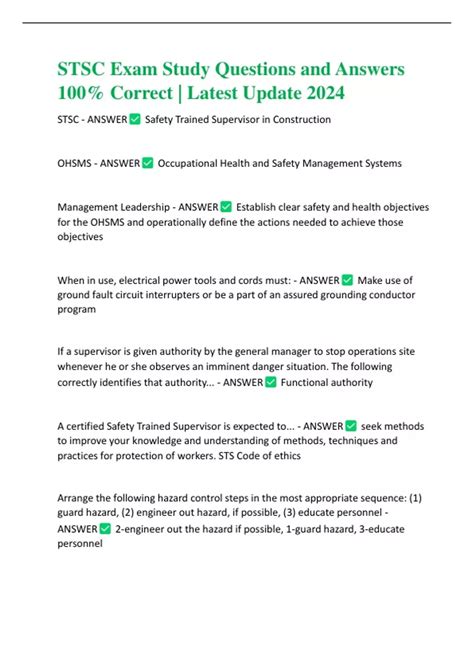 STSC Exam Study Questions and Answers 100% Correct | Latest Update 2024

STSC - ANSWER ✅ Safety Trained Supervisor in Construction

OHSMS - ANSWER ✅ Occupational Health and Safety Management Systems

Management Leadership - ANSWER ✅ Establish clear safety and health objectives for the OHSMS and operationally define the actions needed to achieve those objectives

When in use, electrical power tools and cords must: - ANSWER ✅ Make use of ground fault circuit interrupters or be a part of an assured grounding conductor program

If a supervisor is given authority by the general manager to stop operations site whenever he or she observes an imminent danger situation. The following correctly identifies that authority... - ANSWER ✅ Functional authority

A certified Safety Trained Supervisor is expected to... - ANSWER ✅ seek methods to improve your knowledge and understanding of methods, techniques and practices for protection of workers. STS Code of ethics

Arrange the following hazard control steps in the most appropriate sequence: (1) guard hazard, (2) engineer out hazard, if possible, (3) educate personnel - ANSWER ✅ 2-engineer out the hazard if possible, 1-guard hazard, 3-educate personnel